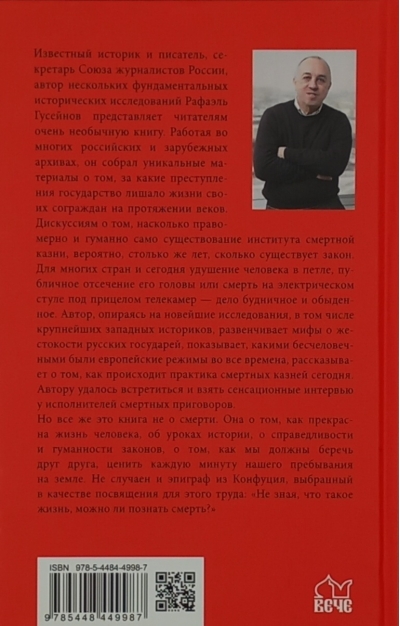 Известный историк и писатель, секретарь Союза журналистов России, автор нескольких фундаментальных исторических исследований Рафаэль Гусейнов представляет читателям очень необычную книгу. Работая во многих российских и зарубежных архивах, он собрал уникальные материалы о том, за какие преступления государство лишало жизни своих сограждан на протяжении веков.
Дискуссиям о том, насколько правомерно и гуманно само существование института смертной казни, вероятно, столько же лет, сколько существует закон. Для многих стран и сегодня удушение человека в петле, публичное отсечение его головы или смерть на электрическом стуле под прицелом телекамер — дело будничное и обыденное. Автор, опираясь на новейшие исследования, в том числе крупнейших западных историков, развенчивает мифы о жестокости русских государей, показывает, какими бесчеловечными были европейские режимы во все времена, рассказывает о том, как происходит практика смертных казней сегодня. Автору удалось встретиться и взять сенсационные интервью у исполнителей смертных приговоров.
Но все же это книга не о смерти. Она о том, как прекрасна жизнь человека, об уроках истории, о справедливости и гуманности законов, о том, как мы должны беречь друг друга, ценить каждую минуту нашего пребывания на земле. Не случаен и эпиграф из Конфуция, выбранный в качестве посвящения для этого труда: «Не зная, что такое жизнь, можно ли познать смерть?»

ISBN 978-5-4484-4998-7
9 785448 449987

ВЕЧЕ